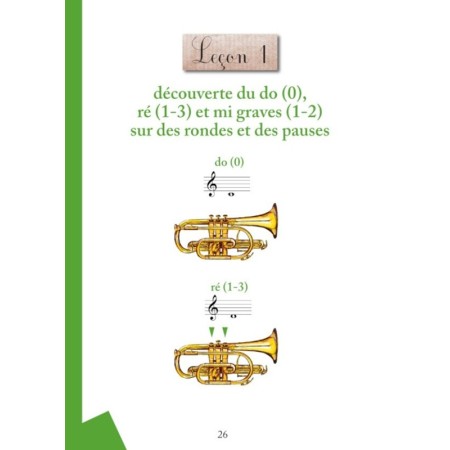 Leçon 1

découverte du do (0), ré (1-3) et mi graves (1-2) sur des rondes et des pauses

do (0)

ré (1-3)

26